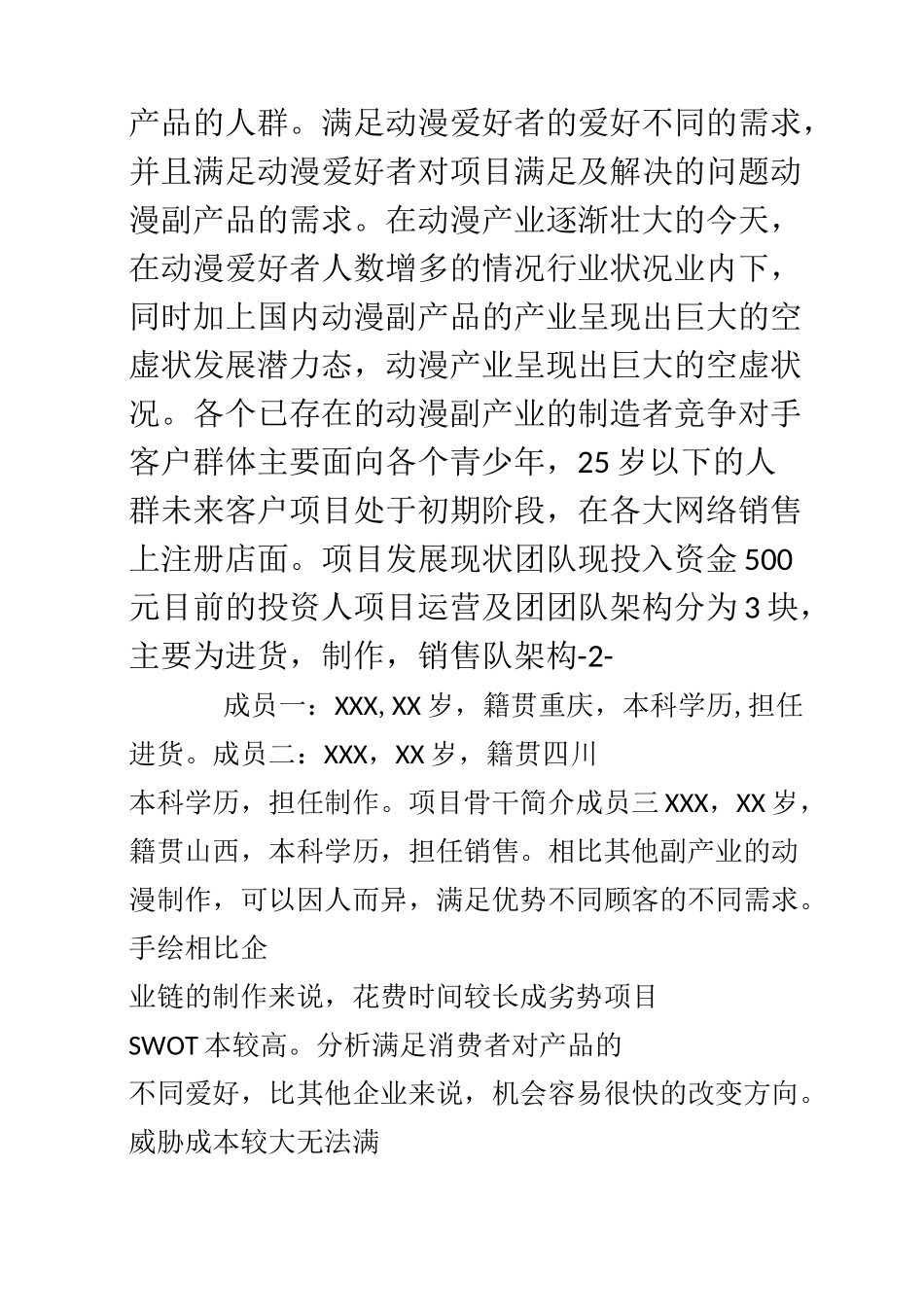 产品的人群。满足动漫爱好者的爱好不同的需求，并且满足动漫爱好者对项目满足及解决的问题动漫副产品的需求。在动漫产业逐渐壮大的今天，在动漫爱好者人数增多的情况行业状况业内下，同时加上国内动漫副产品的产业呈现出巨大的空虚状发展潜力态，动漫产业呈现出巨大的空虚状况。各个已存在的动漫副产业的制造者竞争对手客户群体主要面向各个青少年，25 岁以下的人群未来客户项目处于初期阶段，在各大网络销售上注册店面。项目发展现状团队现投入资金 500 元目前的投资人项目运营及团团队架构分为 3 块，主要为进货，制作，销售队架构-2-

成员一：XXX, XX 岁，籍贯重庆，本科学历, 担任进货。成员二：XXX，XX 岁，籍贯四川

本科学历，担任制作。项目骨干简介成员三 XXX，XX 岁，籍贯山西，本科学历，担任销售。相比其他副产业的动漫制作，可以因人而异，满足优势不同顾客的不同需求。手绘相比企

业链的制作来说，花费时间较长成劣势项目

SWOT 本较高。分析满足消费者对产品的

不同爱好，比其他企业来说，机会容易很快的改变方向。威胁成本较大无法满